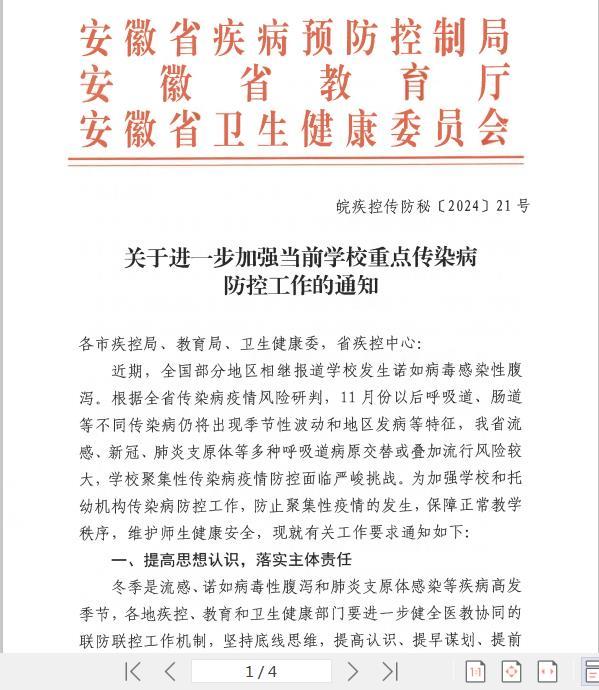 安徽省疾病预防控制局
安徽省教育厅
安徽省卫生健康委员会

皖疾控传防秘〔2024〕21号

关于进一步加强当前学校重点传染病防控工作的通知

各市疾控局、教育局、卫生健康委，省疾控中心:

近期，全国部分地区相继报道学校发生诺如病毒感染性腹泻。根据全省传染病疫情风险研判，11月份以后呼吸道、肠道等不同传染病仍将出现季节性波动和地区发病等特征，我省流感、新冠、肺炎支原体等多种呼吸道病原交替或叠加流行风险较大，学校聚集性传染病疫情防控面临严峻挑战。为加强学校和托幼机构传染病防控工作，防止聚集性疫情的发生，保障正常教学秩序，维护师生健康安全，现就有关工作要求通知如下:

一、提高思想认识，落实主体责任

冬季是流感、诺如病毒性腹泻和肺炎支原体感染等疾病高发季节，各地疾控、教育和卫生健康部门要进一步健全医教协同的联防联控工作机制，坚持底线思维，提高认识、提早谋划、提前

1/4